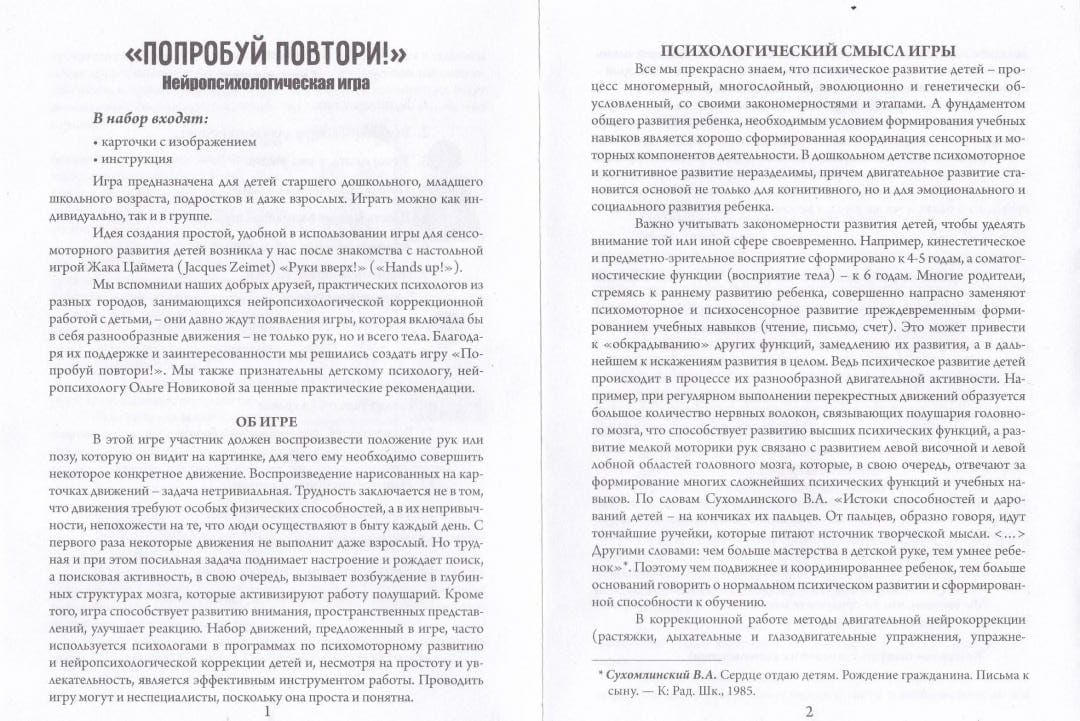 «ПОПРОБУЙ ПОВТОРИ!»
Нейропсихологическая игра

В набор входят:
• карточки с изображением
• инструкция

Игра предназначена для детей старшего дошкольного, младшего школьного возраста, подростков и даже взрослых. Играть можно как индивидуально, так и в группе.

Идея создания простой, удобной в использовании игры для сенсомоторного развития детей возникла у нас после знакомства с настольной игрой Жака Цаймета (Jacques Zeimet) «Руки вверх!» («Hands up!»).

Мы вспомнили наших добрых друзей, практических психологов из разных городов, занимающихся нейропсихологической коррекционной работой с детьми, – они давно ждут появления игры, которая включала бы в себя разнообразные движения – не только рук, но и всего тела. Благодаря их поддержке и заинтересованности мы решились создать игру «Попробуй повтори!». Мы также признательны детскому психологу, нейропсихологу Ольге Новиковой за ценные практические рекомендации.

ОБ ИГРЕ

В этой игре участник должен воспроизвести положение рук или позу, которую он видит на картинке, для чего ему необходимо совершить некоторое конкретное движение. Воспроизведение нарисованных на карточках движений – задача нетривиальная. Трудность заключается не в том, что движения требуют особых физических способностей, а в их непривычности, непохожести на те, что люди осуществляют в быту каждый день. С первого раза некоторые движения не выполнит даже взрослый. Но трудная и при этом посильная задача поднимает настроение и рождает поиск, а поисковая активность, в свою очередь, вызывает возбуждение в глубинных структурах мозга, которые активизируют работу полушарий. Кроме того, игра способствует развитию внимания, пространственных представлений, улучшает реакцию. Набор движений, предложенный в игре, часто используется психологами в программах по психомоторному развитию и нейропсихологической коррекции детей и, несмотря на простоту и увлекательность, является эффективным инструментом работы. Проводить игру могут и неспециалисты, поскольку она проста и понятна.

1

ПСИХОЛОГИЧЕСКИЙ СМЫСЛ ИГРЫ

Все мы прекрасно знаем, что психическое развитие детей – процесс многомерный, многослойный, эволюционно и генетически обусловленный, со своими закономерностями и этапами. А фундаментом общего развития ребенка, необходимым условием формирования учебных навыков является хорошо сформированная координация сенсорных и моторных компонентов деятельности. В дошкольном детстве психомоторное и когнитивное развитие неразделимы, причем двигательное развитие становится основой не только для когнитивного, но и для эмоционального и социального развития ребенка.

Важно учитывать закономерности развития детей, чтобы уделять внимание той или иной сфере своевременно. Например, кинестетическое и предметно-зрительное восприятие сформировано к 4-5 годам, а соматогностические функции (восприятие тела) – к 6 годам. Многие родители, стремясь к раннему развитию ребенка, совершенно напрасно заменяют психомоторное и психосенсорное развитие преждевременным формированием учебных навыков (чтение, письмо, счет). Это может привести к «обкрадыванию» других функций, замедлению их развития, а в дальнейшем к искажениям развития в целом. Ведь психическое развитие детей происходит в процессе их разнообразной двигательной активности. Например, при регулярном выполнении перекрестных движений образуется большое количество нервных волокон, связывающих полушария головного мозга, что способствует развитию высших психических функций, а развитие мелкой моторики рук связано с развитием левой височной и левой лобной областей головного мозга, которые, в свою очередь, отвечают за формирование многих сложнейших психических функций и учебных навыков. По словам Сухомлинского В.А. «Истоки способностей и дарований детей – на кончиках их пальцев. От пальцев, образно говоря, идут тончайшие ручейки, которые питают источник творческой мысли. <...> Другими словами: чем больше мастерства в детской руке, тем умнее ребенок»*. Поэтому чем подвижнее и координированнее ребенок, тем больше оснований говорить о нормальном психическом развитии и сформированной способности к обучению.

В коррекционной работе методы двигательной нейрокоррекции (растяжки, дыхательные и глазодвигательные упражнения, упражне-

* Сухомлинский В.А. Сердце отдаю детям. Рождение гражданина. Письма к сыну. — К: Рад. Шк., 1985.

2